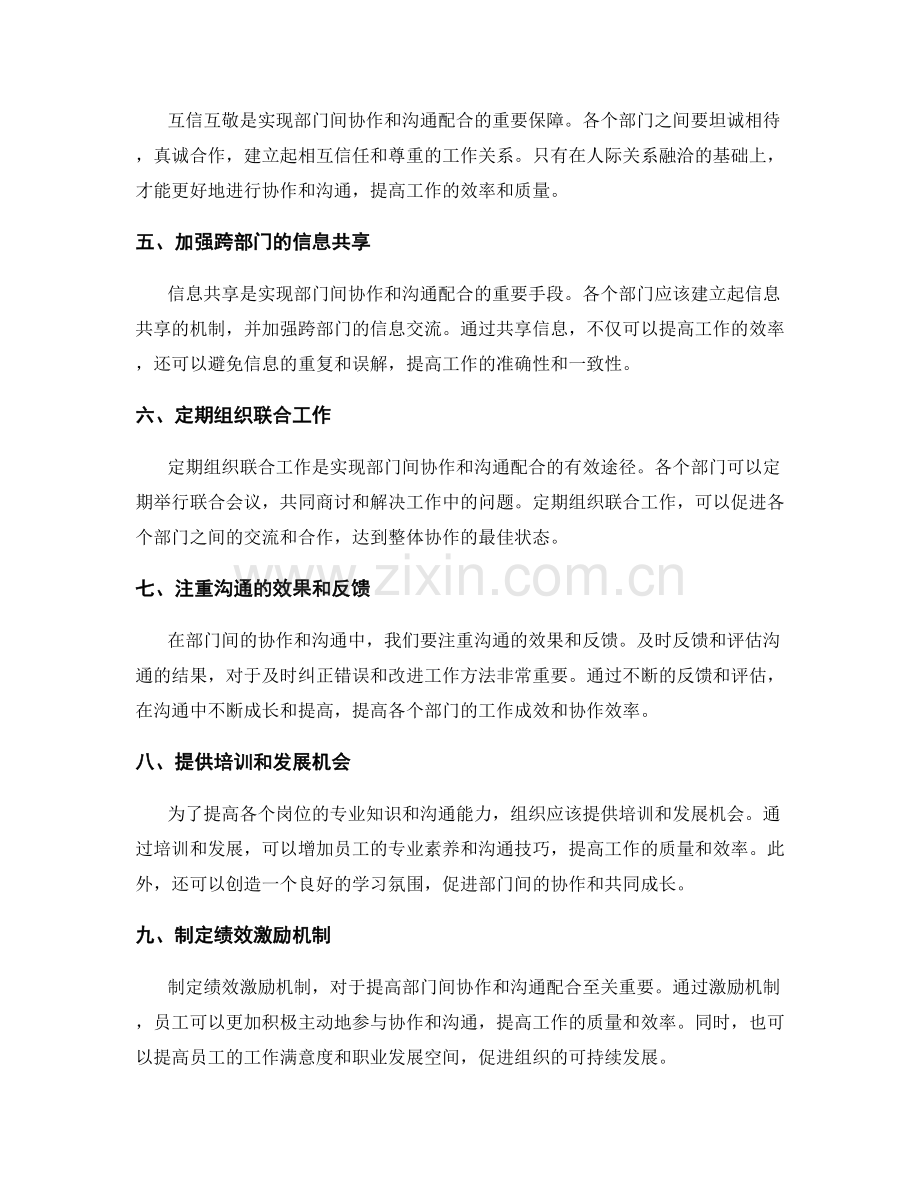 互信互敬是实现部门间协作和沟通配合的重要保障。各个部门之间要坦诚相待，真诚合作，建立起相互信任和尊重的工作关系。只有在人际关系融洽的基础上，才能更好地进行协作和沟通，提高工作的效率和质量。

五、加强跨部门的信息共享

信息共享是实现部门间协作和沟通配合的重要手段。各个部门应该建立起信息共享的机制，并加强跨部门的信息交流。通过共享信息，不仅可以提高工作的效率，还可以避免信息的重复和误解，提高工作的准确性和一致性。

六、定期组织联合工作

定期组织联合工作是实现部门间协作和沟通配合的有效途径。各个部门可以定期举行联合会议，共同商讨和解决工作中的问题。定期组织联合工作，可以促进各个部门之间的交流和合作，达到整体协作的最佳状态。

七、注重沟通的效果和反馈

在部门间的协作和沟通中，我们要注重沟通的效果和反馈。及时反馈和评估沟通的结果，对于及时纠正错误和改进工作方法非常重要。通过不断的反馈和评估，在沟通中不断成长和提高，提高各个部门的工作成效和协作效率。

八、提供培训和发展机会

为了提高各个岗位的专业知识和沟通能力，组织应该提供培训和发展机会。通过培训和发展，可以增加员工的专业素养和沟通技巧，提高工作的质量和效率。此外，还可以创造一个良好的学习氛围，促进部门间的协作和共同成长。

九、制定绩效激励机制

制定绩效激励机制，对于提高部门间协作和沟通配合至关重要。通过激励机制，员工可以更加积极主动地参与协作和沟通，提高工作的质量和效率。同时，也可以提高员工的工作满意度和职业发展空间，促进组织的可持续发展。

www.zixin.com.cn